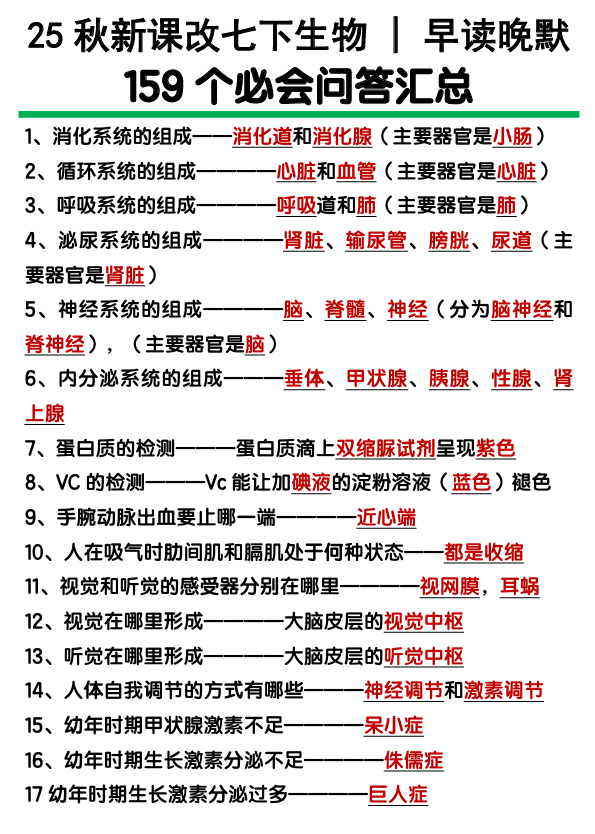 25 秋新课改七下生物 ｜ 早读晚默
159 个必会问答汇总

1、消化系统的组成——消化道和消化腺（主要器官是小肠）

2、循环系统的组成————心脏和血管（主要器官是心脏）

3、呼吸系统的组成————呼吸道和肺（主要器官是肺）

4、泌尿系统的组成————肾脏、输尿管、膀胱、尿道（主要器官是肾脏）

5、神经系统的组成————脑、脊髓、神经（分为脑神经和脊神经），（主要器官是脑）

6、内分泌系统的组成———垂体、甲状腺、胰腺、性腺、肾上腺

7、蛋白质的检测———蛋白质滴上双缩脲试剂呈现紫色

8、VC 的检测———Vc 能让加碘液的淀粉溶液（蓝色）褪色

9、手腕动脉出血要止哪一端————近心端

10、人在吸气时肋间肌和膈肌处于何种状态——都是收缩

11、视觉和听觉的感受器分别在哪里————视网膜，耳蜗

12、视觉在哪里形成————大脑皮层的视觉中枢

13、听觉在哪里形成————大脑皮层的听觉中枢

14、人体自我调节的方式有哪些———神经调节和激素调节

15、幼年时期甲状腺激素不足————呆小症

16、幼年时期生长激素分泌不足————侏儒症

17 幼年时期生长激素分泌过多————巨人症